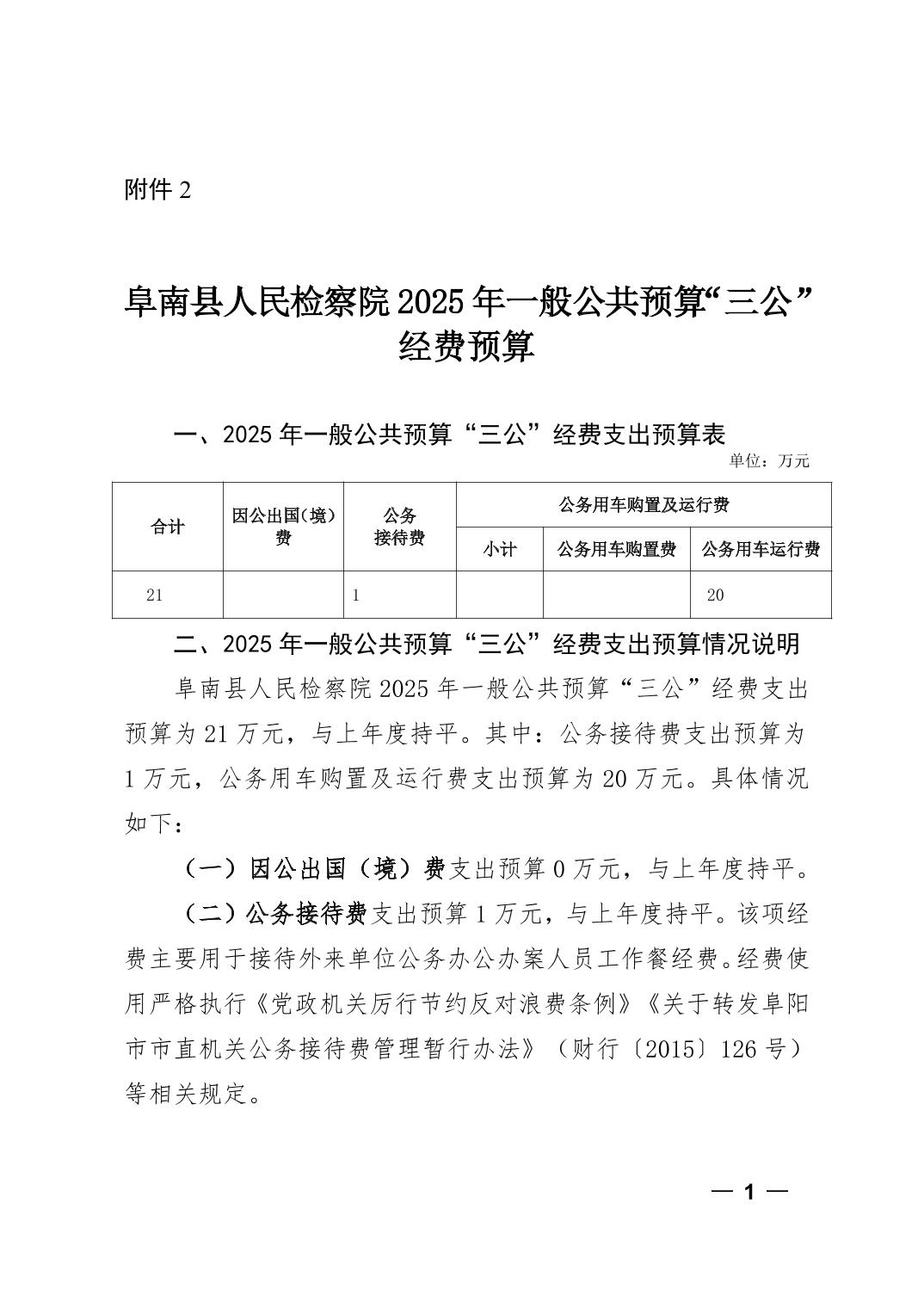 附件 2

阜南县人民检察院 2025 年一般公共预算“三公”经费预算

一、2025 年一般公共预算“三公”经费支出预算表

单位：万元

| 合计 | 因公出国（境）费 | 公务接待费 | 公务用车购置及运行费 | | |
|---|---|---|---|---|---|
| | | | 小计 | 公务用车购置费 | 公务用车运行费 |
| 21 | | 1 | | | 20 |

二、2025 年一般公共预算“三公”经费支出预算情况说明

阜南县人民检察院 2025 年一般公共预算“三公”经费支出预算为 21 万元，与上年度持平。其中：公务接待费支出预算为 1 万元，公务用车购置及运行费支出预算为 20 万元。具体情况如下：

（一）因公出国（境）费支出预算 0 万元，与上年度持平。

（二）公务接待费支出预算 1 万元，与上年度持平。该项经费主要用于接待外来单位公务办公办案人员工作餐经费。经费使用严格执行《党政机关厉行节约反对浪费条例》《关于转发阜阳市市直机关公务接待费管理暂行办法》（财行〔2015〕126 号）等相关规定。

— 1 —